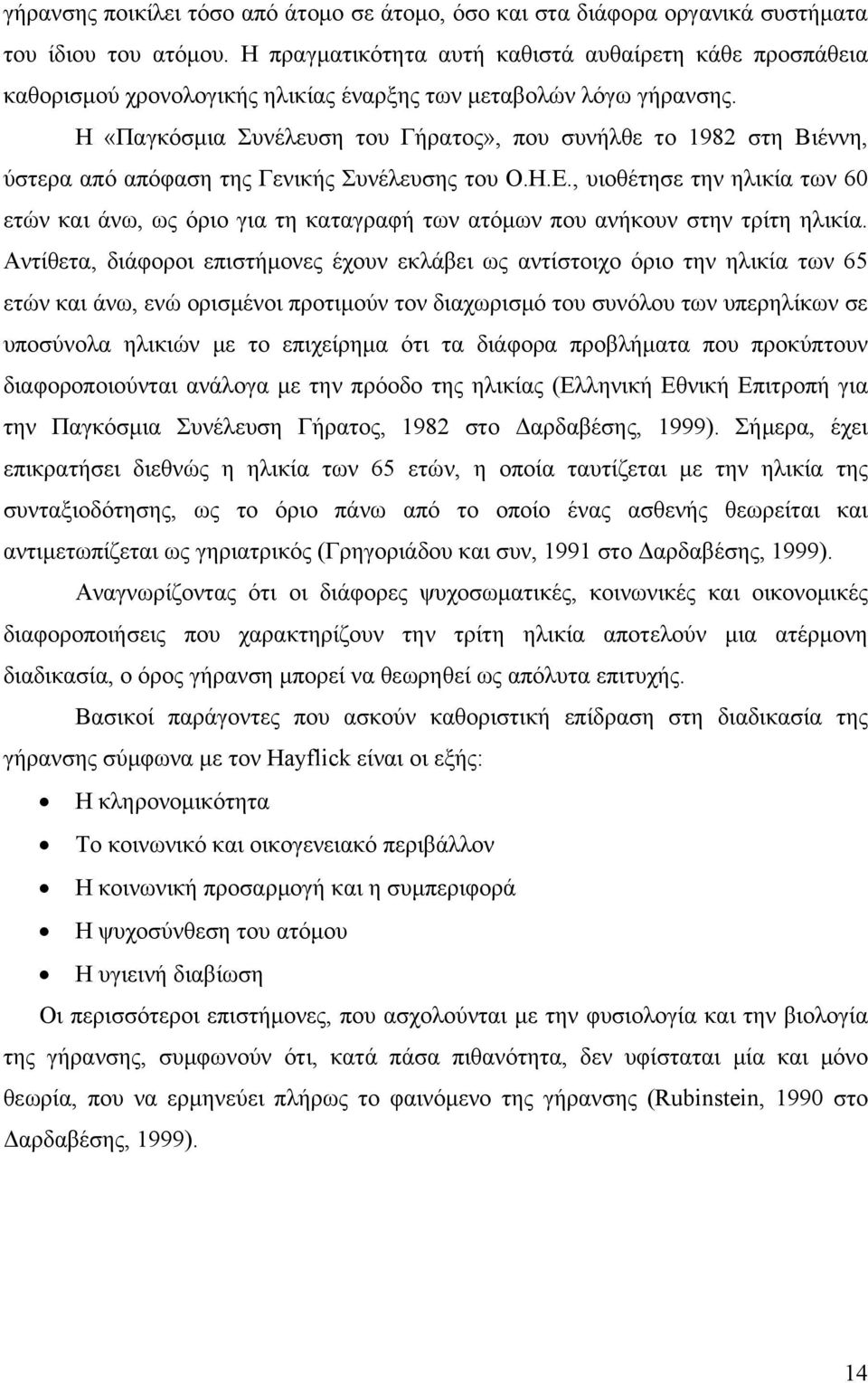 γήρανσης ποικίλει τόσο από άτομο σε άτομο, όσο και στα διάφορα οργανικά συστήματα του ίδιου του ατόμου. Η πραγματικότητα αυτή καθιστά αυθαίρετη κάθε προσπάθεια καθορισμού χρονολογικής ηλικίας έναρξης των μεταβολών λόγω γήρανσης.

Η «Παγκόσμια Συνέλευση του Γήρατος», που συνήλθε το 1982 στη Βιέννη, ύστερα από απόφαση της Γενικής Συνέλευσης του Ο.Η.Ε., υιοθέτησε την ηλικία των 60 ετών και άνω, ως όριο για τη καταγραφή των ατόμων που ανήκουν στην τρίτη ηλικία. Αντίθετα, διάφοροι επιστήμονες έχουν εκλάβει ως αντίστοιχο όριο την ηλικία των 65 ετών και άνω, ενώ ορισμένοι προτιμούν τον διαχωρισμό του συνόλου των υπερηλίκων σε υποσύνολα ηλικιών με το επιχείρημα ότι τα διάφορα προβλήματα που προκύπτουν διαφοροποιούνται ανάλογα με την πρόοδο της ηλικίας (Ελληνική Εθνική Επιτροπή για την Παγκόσμια Συνέλευση Γήρατος, 1982 στο Δαρδαβέσης, 1999). Σήμερα, έχει επικρατήσει διεθνώς η ηλικία των 65 ετών, η οποία ταυτίζεται με την ηλικία της συνταξιοδότησης, ως το όριο πάνω από το οποίο ένας ασθενής θεωρείται και αντιμετωπίζεται ως γηριατρικός (Γρηγοριάδου και συν, 1991 στο Δαρδαβέσης, 1999).

Αναγνωρίζοντας ότι οι διάφορες ψυχοσωματικές, κοινωνικές και οικονομικές διαφοροποιήσεις που χαρακτηρίζουν την τρίτη ηλικία αποτελούν μια ατέρμονη διαδικασία, ο όρος γήρανση μπορεί να θεωρηθεί ως απόλυτα επιτυχής.

Βασικοί παράγοντες που ασκούν καθοριστική επίδραση στη διαδικασία της γήρανσης σύμφωνα με τον Hayflick είναι οι εξής:

• Η κληρονομικότητα
• Το κοινωνικό και οικογενειακό περιβάλλον
• Η κοινωνική προσαρμογή και η συμπεριφορά
• Η ψυχοσύνθεση του ατόμου
• Η υγιεινή διαβίωση

Οι περισσότεροι επιστήμονες, που ασχολούνται με την φυσιολογία και την βιολογία της γήρανσης, συμφωνούν ότι, κατά πάσα πιθανότητα, δεν υφίσταται μία και μόνο θεωρία, που να ερμηνεύει πλήρως το φαινόμενο της γήρανσης (Rubinstein, 1990 στο Δαρδαβέσης, 1999).

14